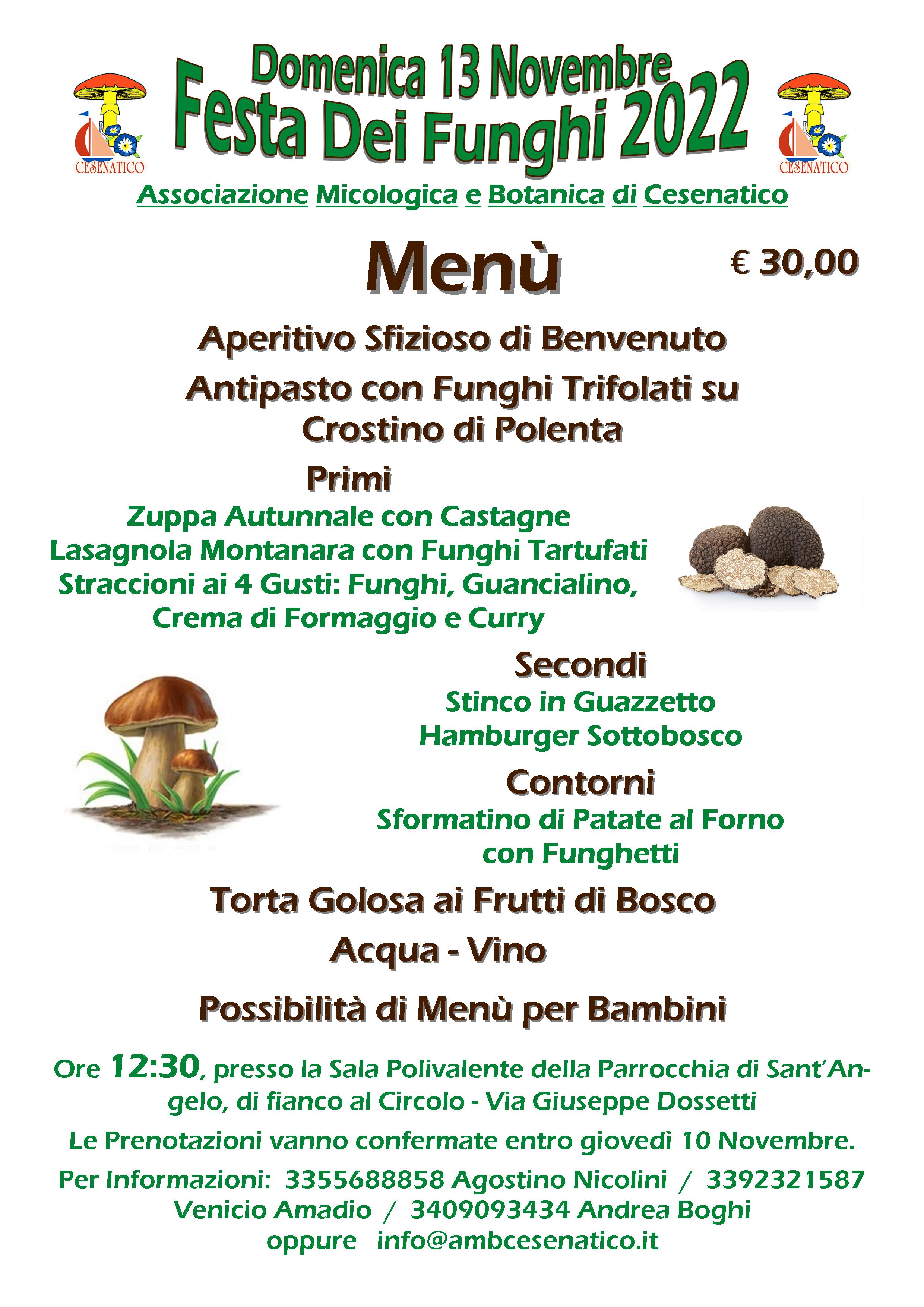 CESENATICO

Domenica 13 Novembre
Festa Dei Funghi 2022

CESENATICO

Associazione Micologica e Botanica di Cesenatico

Menù

€ 30,00

Aperitivo Sfizioso di Benvenuto

Antipasto con Funghi Trifolati su Crostino di Polenta

Primi

Zuppa Autunnale con Castagne
Lasagnola Montanara con Funghi Tartufati
Straccioni ai 4 Gusti: Funghi, Guancialino, Crema di Formaggio e Curry

Secondi

Stinco in Guazzetto
Hamburger Sottobosco

Contorni

Sformatino di Patate al Forno con Funghetti

Torta Golosa ai Frutti di Bosco

Acqua - Vino

Possibilità di Menù per Bambini

Ore 12:30, presso la Sala Polivalente della Parrocchia di Sant'Angelo, di fianco al Circolo - Via Giuseppe Dossetti

Le Prenotazioni vanno confermate entro giovedì 10 Novembre.

Per Informazioni: 3355688858 Agostino Nicolini / 3392321587 Venicio Amadio / 3409093434 Andrea Boghi
oppure info@ambcesenatico.it